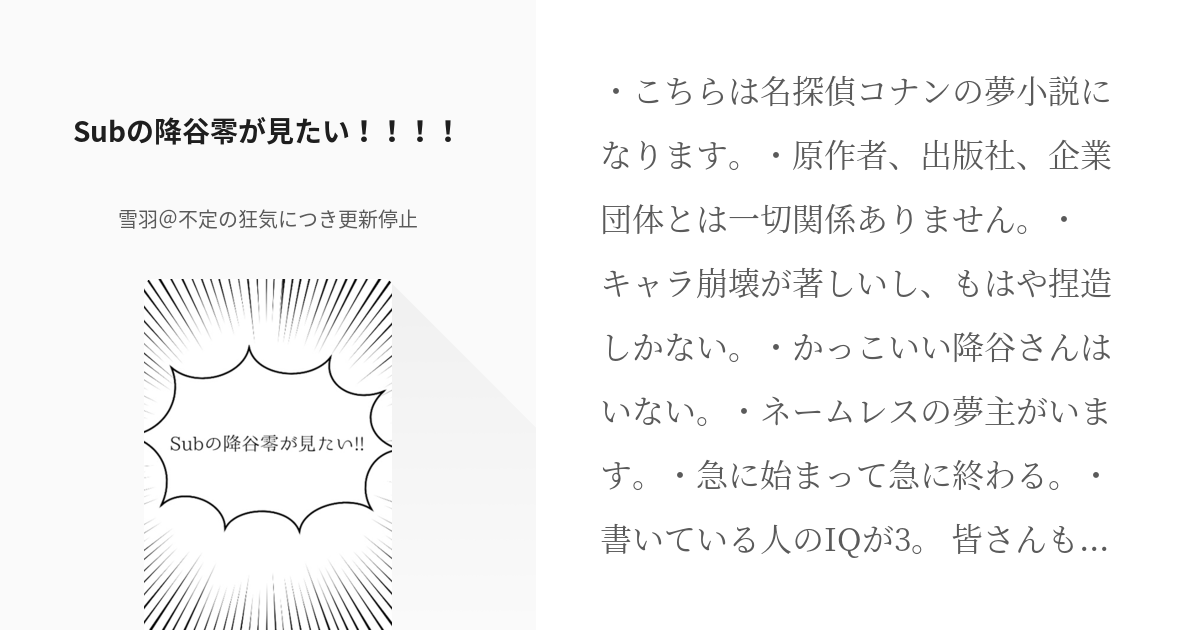 Subの降谷零が見たい！！！！

雪羽@不定の狂気につき更新停止

Subの降谷零が見たい!!

・こちらは名探偵コナンの夢小説になります。・原作者、出版社、企業団体とは一切関係ありません。・キャラ崩壊が著しいし、もはや捏造しかない。・かっこいい降谷さんはいない。・ネームレスの夢主がいます。・急に始まって急に終わる。・書いている人のIQが3。 皆さんも…